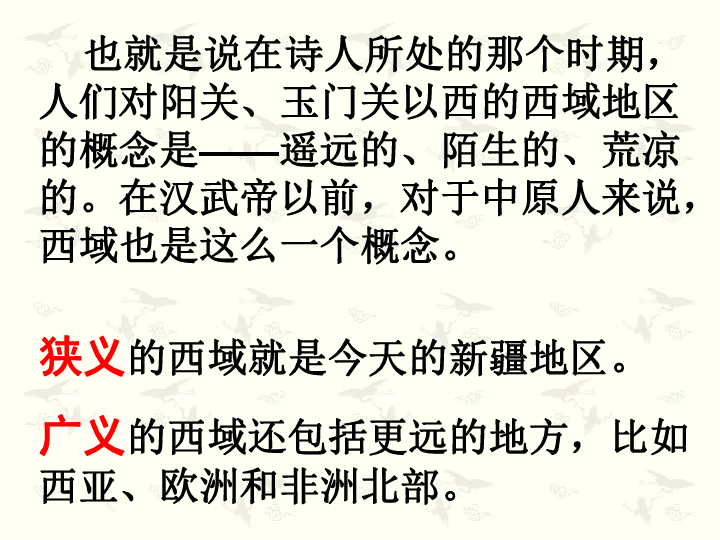 也就是说在诗人所处的那个时期，人们对阳关、玉门关以西的西域地区的概念是——遥远的、陌生的、荒凉的。在汉武帝以前，对于中原人来说，西域也是这么一个概念。

狭义的西域就是今天的新疆地区。

广义的西域还包括更远的地方，比如西亚、欧洲和非洲北部。